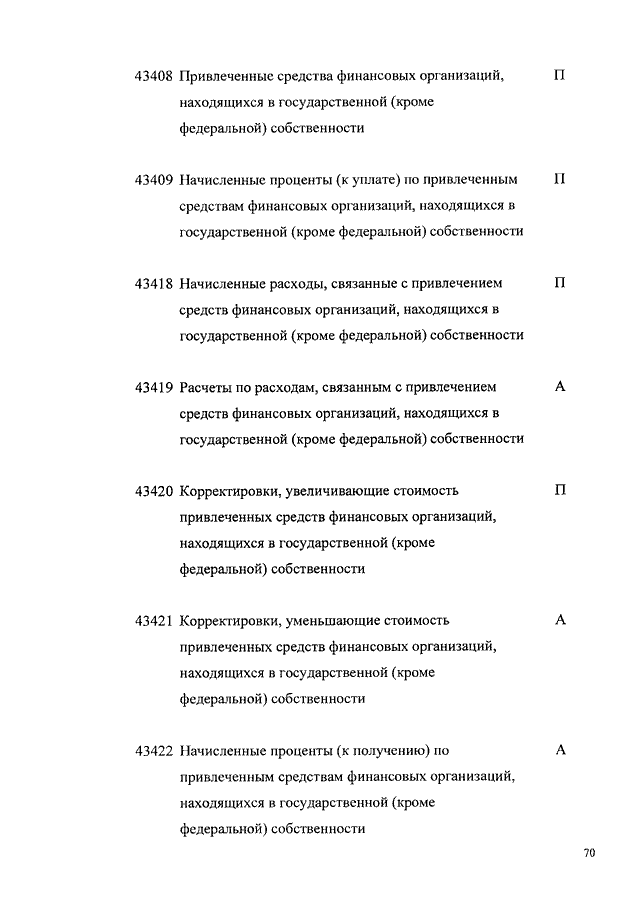 43408 Привлеченные средства финансовых организаций, находящихся в государственной (кроме федеральной) собственности П

43409 Начисленные проценты (к уплате) по привлеченным средствам финансовых организаций, находящихся в государственной (кроме федеральной) собственности П

43418 Начисленные расходы, связанные с привлечением средств финансовых организаций, находящихся в государственной (кроме федеральной) собственности П

43419 Расчеты по расходам, связанным с привлечением средств финансовых организаций, находящихся в государственной (кроме федеральной) собственности А

43420 Корректировки, увеличивающие стоимость привлеченных средств финансовых организаций, находящихся в государственной (кроме федеральной) собственности П

43421 Корректировки, уменьшающие стоимость привлеченных средств финансовых организаций, находящихся в государственной (кроме федеральной) собственности А

43422 Начисленные проценты (к получению) по привлеченным средствам финансовых организаций, находящихся в государственной (кроме федеральной) собственности А

70